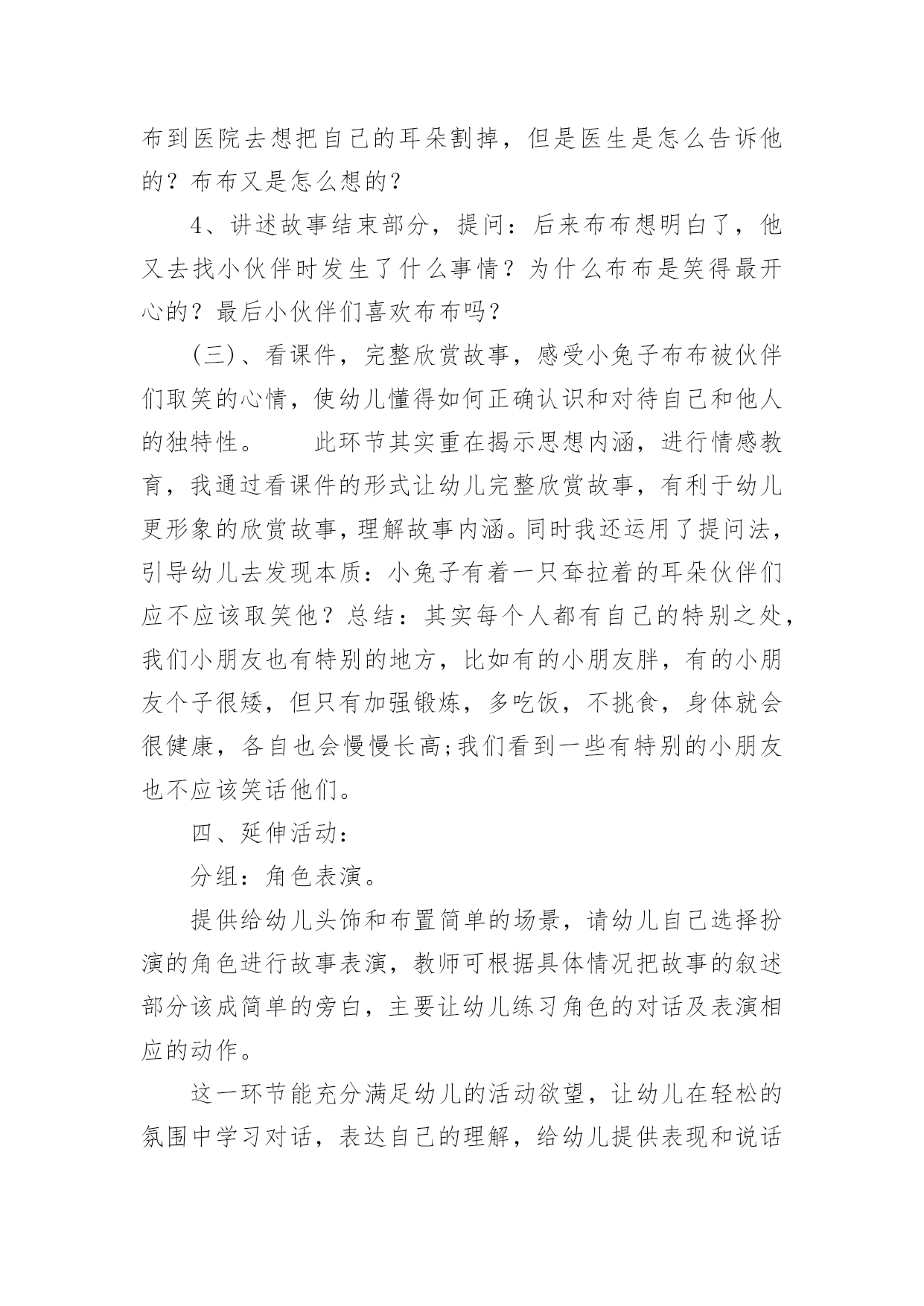 布到医院去想把自己的耳朵割掉，但是医生是怎么告诉他的？布布又是怎么想的？

4、讲述故事结束部分，提问：后来布布想明白了，他又去找小伙伴时发生了什么事情？为什么布布是笑得最开心的？最后小伙伴们喜欢布布吗？

(三)、看课件，完整欣赏故事，感受小兔子布布被伙伴们取笑的心情，使幼儿懂得如何正确认识和对待自己和他人的独特性。　　此环节其实重在揭示思想内涵，进行情感教育，我通过看课件的形式让幼儿完整欣赏故事，有利于幼儿更形象的欣赏故事，理解故事内涵。同时我还运用了提问法，引导幼儿去发现本质：小兔子有着一只耷拉着的耳朵伙伴们应不应该取笑他？总结：其实每个人都有自己的特别之处，我们小朋友也有特别的地方，比如有的小朋友胖，有的小朋友个子很矮，但只有加强锻炼，多吃饭，不挑食，身体就会很健康，各自也会慢慢长高;我们看到一些有特别的小朋友也不应该笑话他们。

四、延伸活动：

分组：角色表演。

提供给幼儿头饰和布置简单的场景，请幼儿自己选择扮演的角色进行故事表演，教师可根据具体情况把故事的叙述部分该成简单的旁白，主要让幼儿练习角色的对话及表演相应的动作。

这一环节能充分满足幼儿的活动欲望，让幼儿在轻松的氛围中学习对话，表达自己的理解，给幼儿提供表现和说话